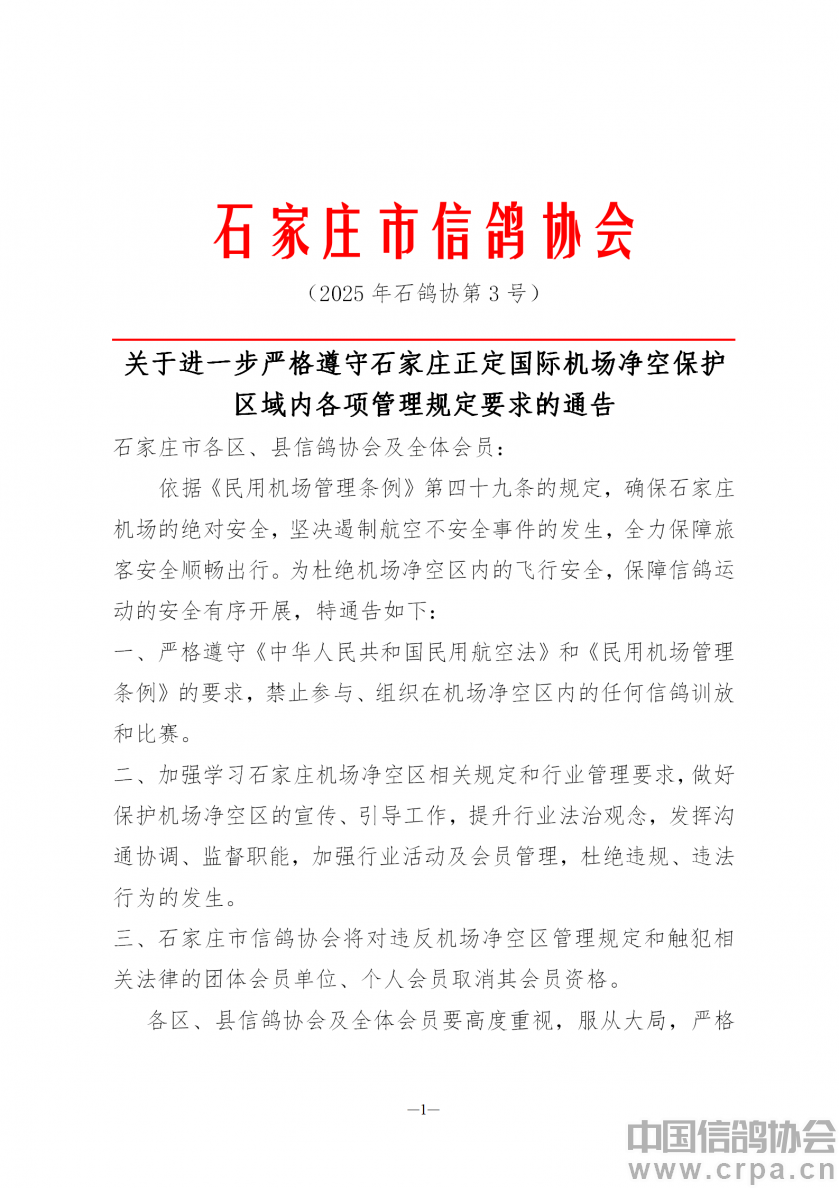 石家庄市信鸽协会

（2025 年石鸽协第 3 号）

关于进一步严格遵守石家庄正定国际机场净空保护区域内各项管理规定要求的通告

石家庄市各区、县信鸽协会及全体会员：

依据《民用机场管理条例》第四十九条的规定，确保石家庄机场的绝对安全，坚决遏制航空不安全事件的发生，全力保障旅客安全顺畅出行。为杜绝机场净空区内的飞行安全，保障信鸽运动的安全有序开展，特通告如下：

一、严格遵守《中华人民共和国民用航空法》和《民用机场管理条例》的要求，禁止参与、组织在机场净空区内的任何信鸽训放和比赛。

二、加强学习石家庄机场净空区相关规定和行业管理要求，做好保护机场净空区的宣传、引导工作，提升行业法治观念，发挥沟通协调、监督职能，加强行业活动及会员管理，杜绝违规、违法行为的发生。

三、石家庄市信鸽协会将对违反机场净空区管理规定和触犯相关法律的团体会员单位、个人会员取消其会员资格。

各区、县信鸽协会及全体会员要高度重视，服从大局，严格

—1—

中国信鸽协会
www.crpa.cn